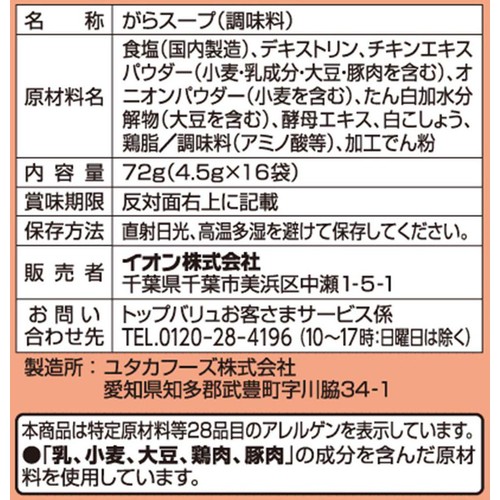 | 名　称 | がらスープ（調味料） |
|---|---|
| 原材料名 | 食塩（国内製造）、デキストリン、チキンエキスパウダー（小麦・乳成分・大豆・豚肉を含む）、オニオンパウダー（小麦を含む）、たん白加水分解物（大豆を含む）、酵母エキス、白こしょう、鶏脂／調味料（アミノ酸等）、加工でん粉 |
| 内容量 | 72g（4.5g×16袋） |
| 賞味期限 | 反対面右上に記載 |
| 保存方法 | 直射日光、高温多湿を避けて保存してください。 |
| 販売者 | イオン株式会社 千葉県千葉市美浜区中瀬1-5-1 |
| お問い合わせ先 | トップバリュお客さまサービス係 TEL.0120-28-4196（10～17時：日曜日は除く） |

製造所：ユタカフーズ株式会社
愛知県知多郡武豊町字川脇34-1

本商品は特定原材料等28品目のアレルゲンを表示しています。
●「乳、小麦、大豆、鶏肉、豚肉」の成分を含んだ原材料を使用しています。